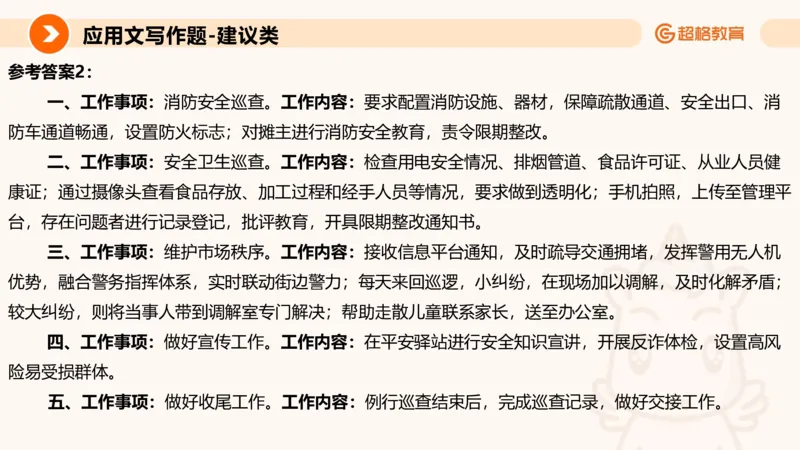 应用文写作题-建议类

超格教育

参考答案2：

一、工作事项：消防安全巡查。工作内容：要求配置消防设施、器材，保障疏散通道、安全出口、消防车通道畅通，设置防火标志；对摊主进行消防安全教育，责令限期整改。

二、工作事项：安全卫生巡查。工作内容：检查用电安全情况、排烟管道、食品许可证、从业人员健康证；通过摄像头查看食品存放、加工过程和经手人员等情况，要求做到透明化；手机拍照，上传至管理平台，存在问题者进行记录登记，批评教育，开具限期整改通知书。

三、工作事项：维护市场秩序。工作内容：接收信息平台通知，及时疏导交通拥堵，发挥警用无人机优势，融合警务指挥体系，实时联动街边警力；每天来回巡逻，小纠纷，在现场加以调解，及时化解矛盾；较大纠纷，则将当事人带到调解室专门解决；帮助走散儿童联系家长，送至办公室。

四、工作事项：做好宣传工作。工作内容：在平安驿站进行安全知识宣讲，开展反诈体检，设置高风险易受损群体。

五、工作事项：做好收尾工作。工作内容：例行巡查结束后，完成巡查记录，做好交接工作。